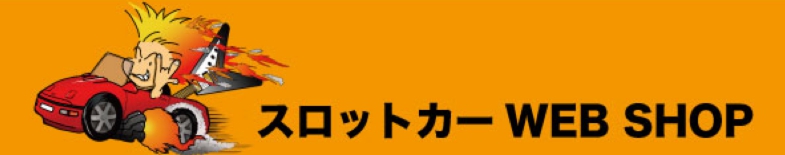 スロットカー WEB SHOP